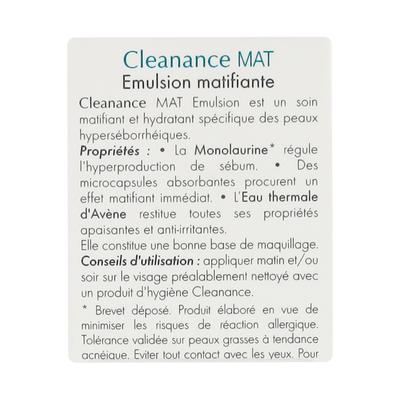 Cleanance MAT
Emulsion matifiante

Cleanance MAT Emulsion est un soin matifiant et hydratant spécifique des peaux hyperséborrhéiques.
Propriétés : • La Monolaurine* régule l'hyperproduction de sébum. • Des microcapsules absorbantes procurent un effet matifiant immédiat. • L'Eau thermale d'Avène restitue toutes ses propriétés apaisantes et anti-irritantes.
Elle constitue une bonne base de maquillage.
Conseils d'utilisation : appliquer matin et/ou soir sur le visage préalablement nettoyé avec un produit d'hygiène Cleanance.

* Brevet déposé. Produit élaboré en vue de minimiser les risques de réaction allergique. Tolérance validée sur peaux grasses à tendance acnéique. Eviter tout contact avec les yeux. Pour